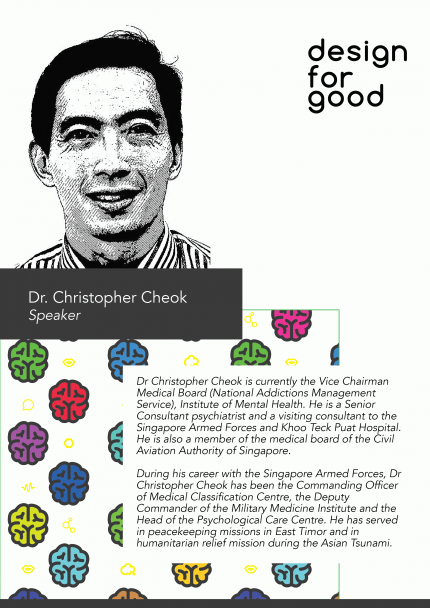 design for good

Dr. Christopher Cheok
Speaker

Dr Christopher Cheok is currently the Vice Chairman Medical Board (National Addictions Management Service), Institute of Mental Health. He is a Senior Consultant psychiatrist and a visiting consultant to the Singapore Armed Forces and Khoo Teck Puat Hospital. He is also a member of the medical board of the Civil Aviation Authority of Singapore.

During his career with the Singapore Armed Forces, Dr Christopher Cheok has been the Commanding Officer of Medical Classification Centre, the Deputy Commander of the Military Medicine Institute and the Head of the Psychological Care Centre. He has served in peacekeeping missions in East Timor and in humanitarian relief mission during the Asian Tsunami.